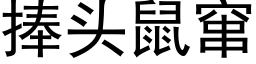 捧头鼠窜